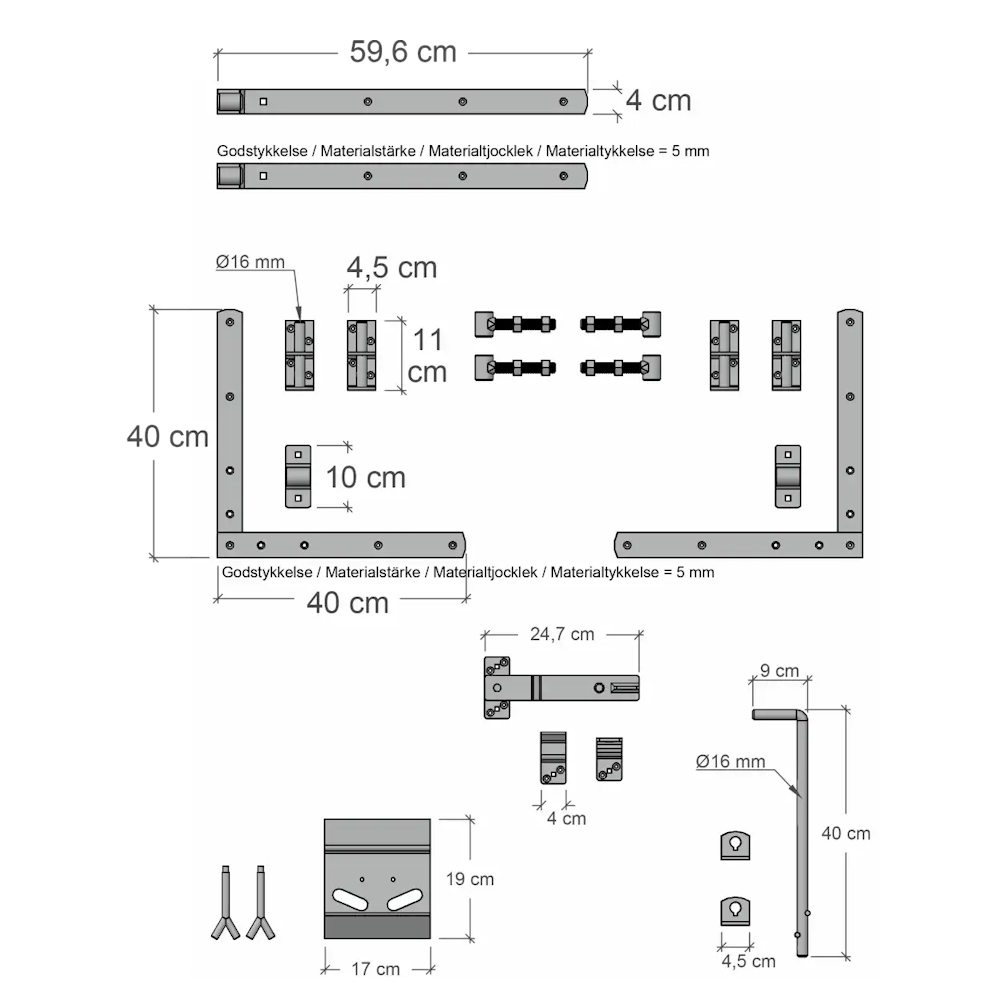 59,6 cm

4 cm

Godstykkelse / Materialstärke / Materialtjocklek / Materialtykkelse = 5 mm

Ø16 mm

4,5 cm

11 cm

40 cm

10 cm

Godstykkelse / Materialstärke / Materialtjocklek / Materialtykkelse = 5 mm

40 cm

24,7 cm

9 cm

Ø16 mm

4 cm

40 cm

19 cm

17 cm

4,5 cm